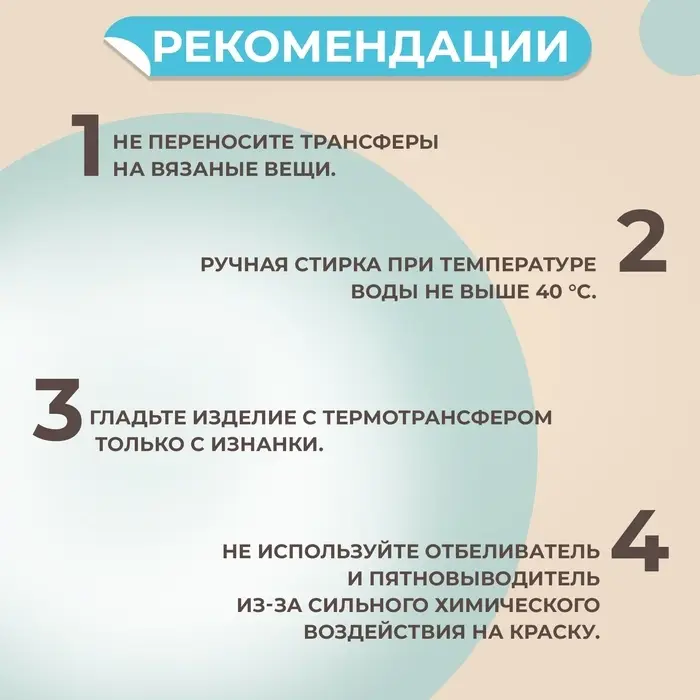 РЕКОМЕНДАЦИИ

1 НЕ ПЕРЕНОСИТЕ ТРАНСФЕРЫ НА ВЯЗАНЫЕ ВЕЩИ.

2 РУЧНАЯ СТИРКА ПРИ ТЕМПЕРАТУРЕ ВОДЫ НЕ ВЫШЕ 40 °С.

3 ГЛАДЬТЕ ИЗДЕЛИЕ С ТЕРМОТРАНСФЕРОМ ТОЛЬКО С ИЗНАНКИ.

4 НЕ ИСПОЛЬЗУЙТЕ ОТБЕЛИВАТЕЛЬ И ПЯТНОВЫВОДИТЕЛЬ ИЗ-ЗА СИЛЬНОГО ХИМИЧЕСКОГО ВОЗДЕЙСТВИЯ НА КРАСКУ.